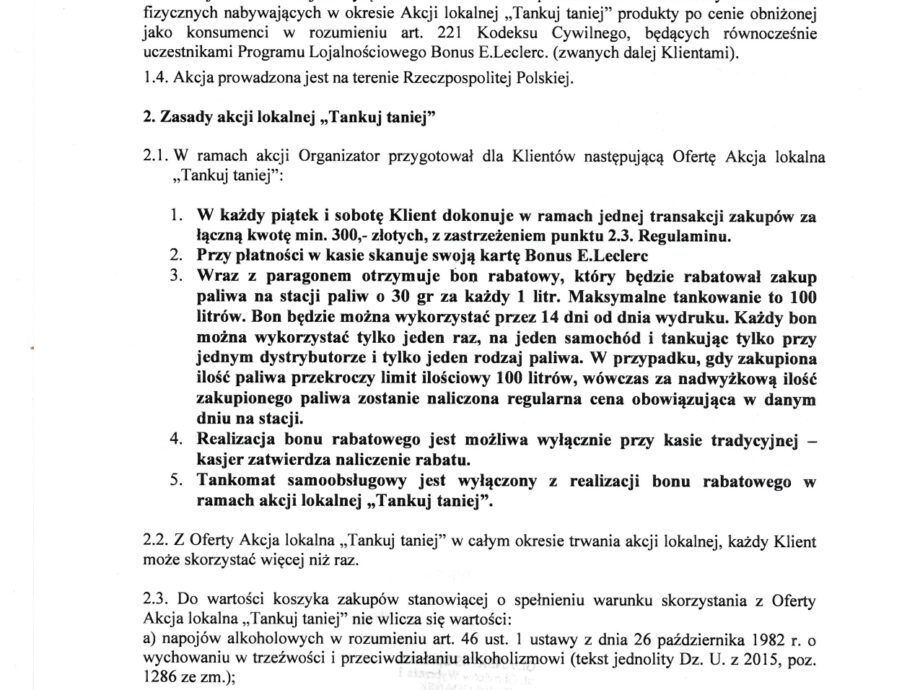 fizycznych nabywających w okresie Akcji lokalnej „Tankuj taniej" produkty po cenie obniżonej jako konsumenci w rozumieniu art. 221 Kodeksu Cywilnego, będących równocześnie uczestnikami Programu Lojalnościowego Bonus E.Leclerc. (zwanych dalej Klientami).

1.4. Akcja prowadzona jest na terenie Rzeczpospolitej Polskiej.

2. Zasady akcji lokalnej „Tankuj taniej"

2.1. W ramach akcji Organizator przygotował dla Klientów następującą Ofertę Akcja lokalna „Tankuj taniej":

1. W każdy piątek i sobotę Klient dokonuje w ramach jednej transakcji zakupów za łączną kwotę min. 300,- złotych, z zastrzeżeniem punktu 2.3. Regulaminu.
2. Przy płatności w kasie skanuje swoją kartę Bonus E.Leclerc
3. Wraz z paragonem otrzymuje bon rabatowy, który będzie rabatował zakup paliwa na stacji paliw o 30 gr za każdy 1 litr. Maksymalne tankowanie to 100 litrów. Bon będzie można wykorzystać przez 14 dni od dnia wydruku. Każdy bon można wykorzystać tylko jeden raz, na jeden samochód i tankując tylko przy jednym dystrybutorze i tylko jeden rodzaj paliwa. W przypadku, gdy zakupiona ilość paliwa przekroczy limit ilościowy 100 litrów, wówczas za nadwyżkową ilość zakupionego paliwa zostanie naliczona regularna cena obowiązująca w danym dniu na stacji.
4. Realizacja bonu rabatowego jest możliwa wyłącznie przy kasie tradycyjnej – kasjer zatwierdza naliczenie rabatu.
5. Tankomat samoobsługowy jest wyłączony z realizacji bonu rabatowego w ramach akcji lokalnej „Tankuj taniej".

2.2. Z Oferty Akcja lokalna „Tankuj taniej" w całym okresie trwania akcji lokalnej, każdy Klient może skorzystać więcej niż raz.

2.3. Do wartości koszyka zakupów stanowiącej o spełnieniu warunku skorzystania z Oferty Akcja lokalna „Tankuj taniej" nie wlicza się wartości:
a) napojów alkoholowych w rozumieniu art. 46 ust. 1 ustawy z dnia 26 października 1982 r. o wychowaniu w trzeźwości i przeciwdziałaniu alkoholizmowi (tekst jednolity Dz. U. z 2015, poz. 1286 ze zm.);